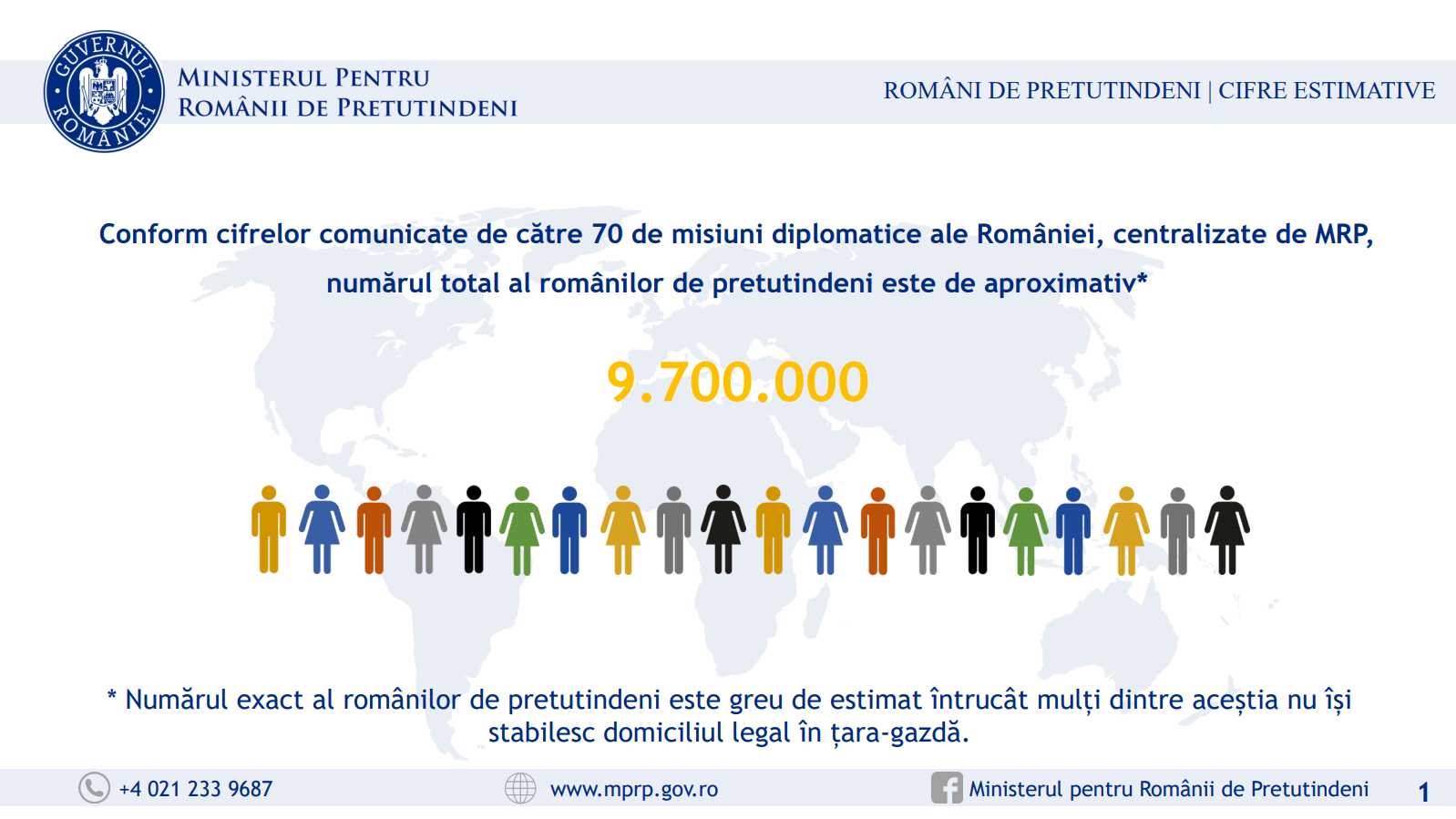 GUVERNUL ROMÂNIEI

MINISTERUL PENTRU ROMÂNII DE PRETUTINDENI

ROMÂNI DE PRETUTINDENI | CIFRE ESTIMATIVE

Conform cifrelor comunicate de către 70 de misiuni diplomatice ale României, centralizate de MRP, numărul total al românilor de pretutindeni este de aproximativ*

9.700.000

* Numărul exact al românilor de pretutindeni este greu de estimat întrucât mulți dintre aceștia nu își stabilesc domiciliul legal în țara-gazdă.

+4 021 233 9687

www.mprp.gov.ro

Ministerul pentru Românii de Pretutindeni

1